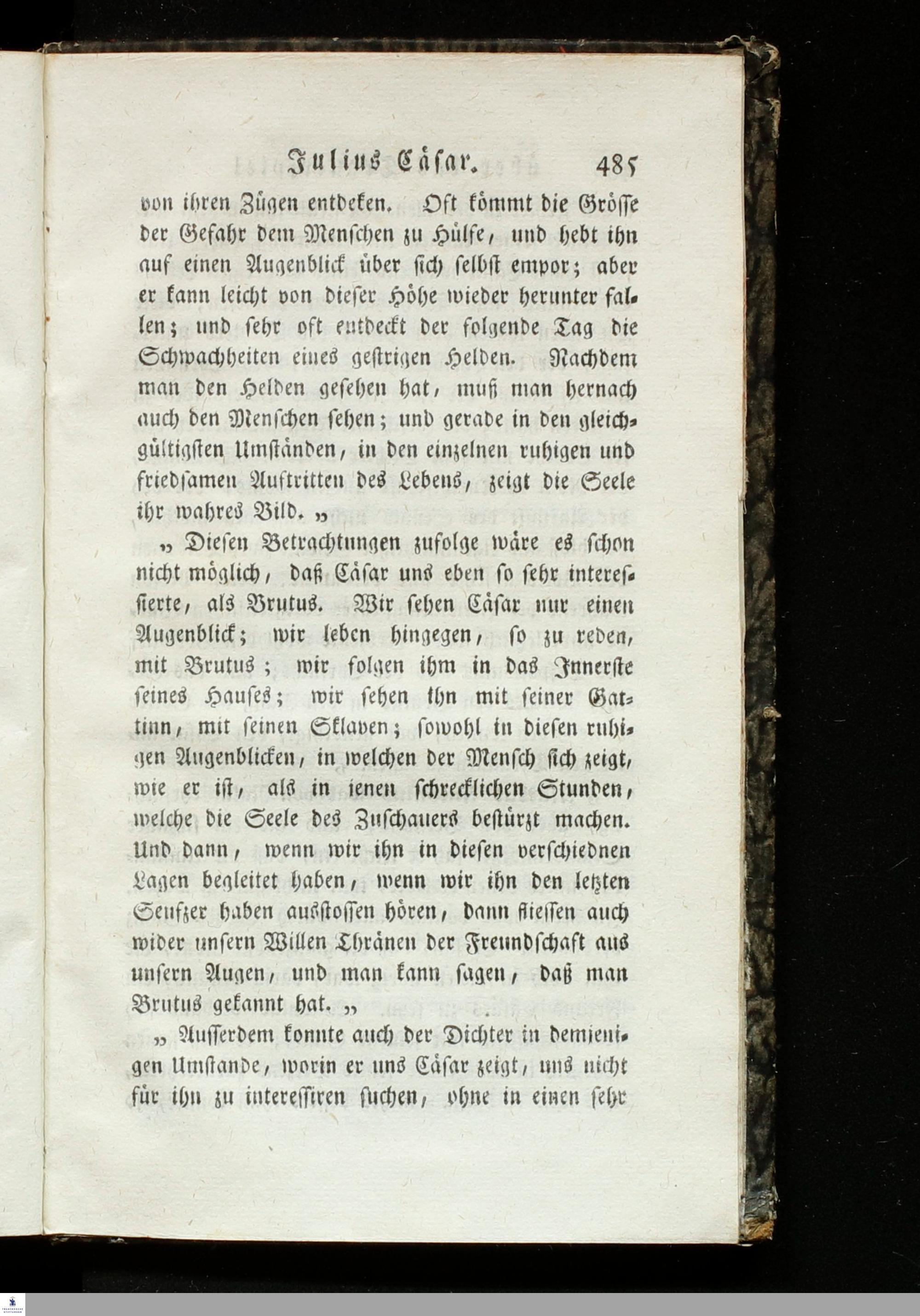 Julius Cäsar. 485

von ihren Zügen entdeken. Oft kömmt die Grösse der Gefahr dem Menschen zu Hülfe, und hebt ihn auf einen Augenblick über sich selbst empor; aber er kann leicht von dieser Höhe wieder herunter fallen; und sehr oft entdeckt der folgende Tag die Schwachheiten eines gestrigen Helden. Nachdem man den Helden gesehen hat, muß man hernach auch den Menschen sehen; und gerade in den gleichgültigsten Umständen, in den einzelnen ruhigen und friedsamen Auftritten des Lebens, zeigt die Seele ihr wahres Bild. „

„ Diesen Betrachtungen zufolge wäre es schon nicht möglich, daß Cäsar uns eben so sehr interessierte, als Brutus. Wir sehen Cäsar nur einen Augenblick; wir leben hingegen, so zu reden, mit Brutus; wir folgen ihm in das Innerste seines Hauses; wir sehen ihn mit seiner Gattinn, mit seinen Sklaven; sowohl in diesen ruhigen Augenblicken, in welchen der Mensch sich zeigt, wie er ist, als in ienen schrecklichen Stunden, welche die Seele des Zuschauers bestürzt machen. Und dann, wenn wir ihn in diesen verschiednen Lagen begleitet haben, wenn wir ihn den letzten Seufzer haben ausstossen hören, dann fliessen auch wider unsern Willen Thränen der Freundschaft aus unsern Augen, und man kann sagen, daß man Brutus gekannt hat. „

„ Ausserdem konnte auch der Dichter in demienigen Umstande, worin er uns Cäsar zeigt, uns nicht für ihn zu interessiren suchen, ohne in einen sehr